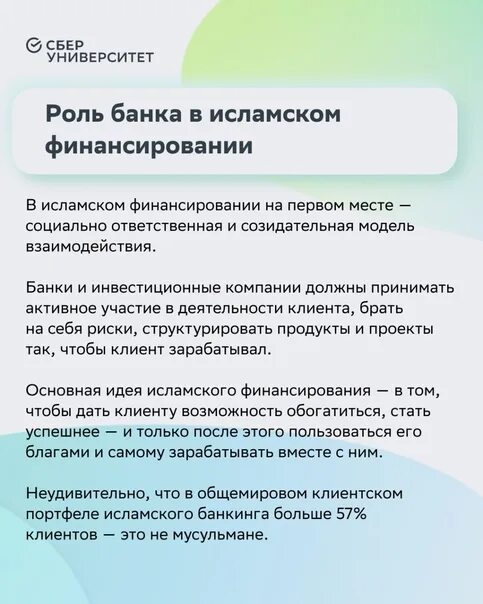 СБЕР
УНИВЕРСИТЕТ

Роль банка в исламском финансировании

В исламском финансировании на первом месте — социально ответственная и созидательная модель взаимодействия.

Банки и инвестиционные компании должны принимать активное участие в деятельности клиента, брать на себя риски, структурировать продукты и проекты так, чтобы клиент зарабатывал.

Основная идея исламского финансирования — в том, чтобы дать клиенту возможность обогатиться, стать успешнее — и только после этого пользоваться его благами и самому зарабатывать вместе с ним.

Неудивительно, что в общемировом клиентском портфеле исламского банкинга больше 57% клиентов — это не мусульмане.